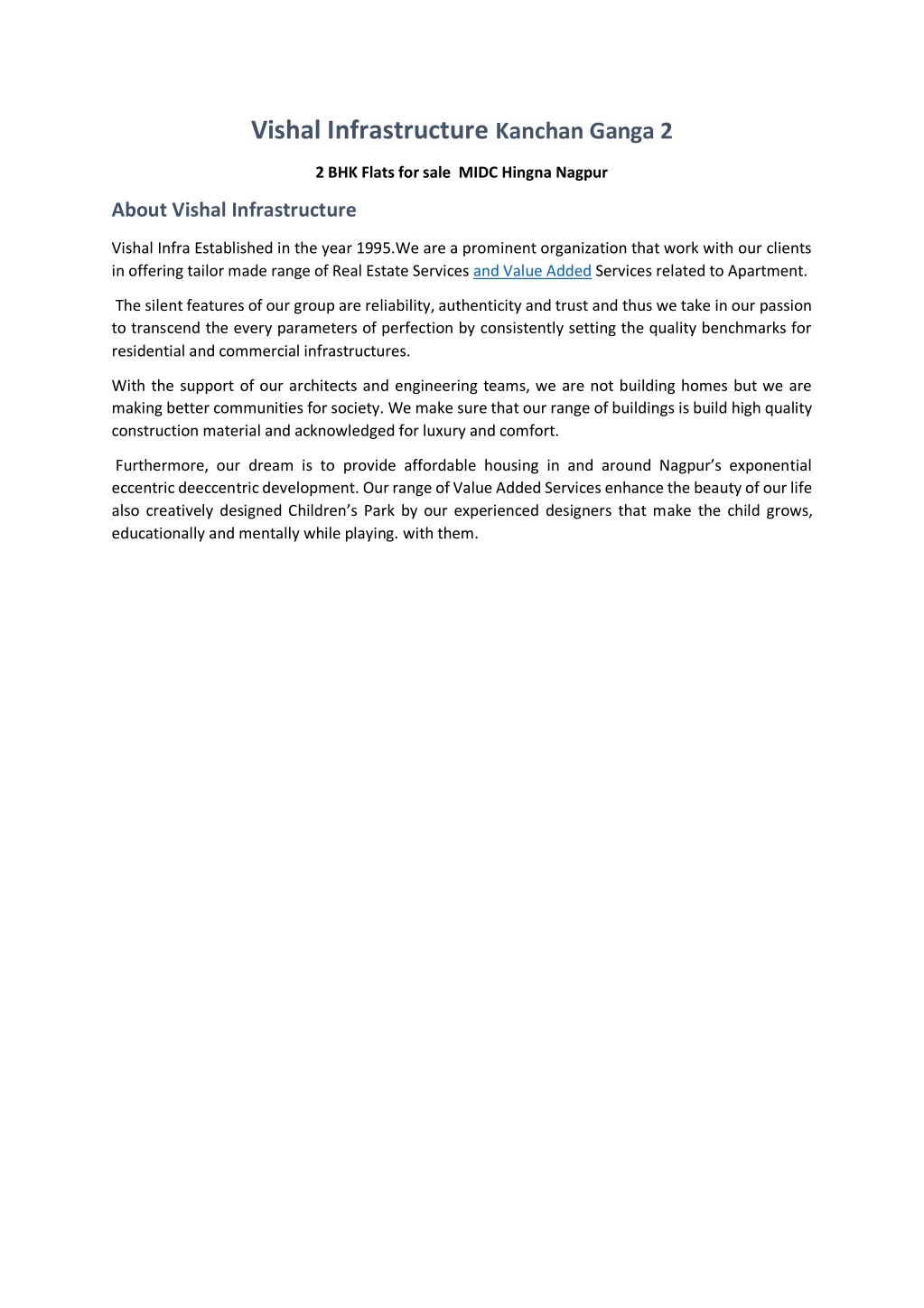 Vishal Infrastructure Kanchan Ganga 2

2 BHK Flats for sale MIDC Hingna Nagpur

About Vishal Infrastructure

Vishal Infra Established in the year 1995.We are a prominent organization that work with our clients in offering tailor made range of Real Estate Services and Value Added Services related to Apartment.

The silent features of our group are reliability, authenticity and trust and thus we take in our passion to transcend the every parameters of perfection by consistently setting the quality benchmarks for residential and commercial infrastructures.

With the support of our architects and engineering teams, we are not building homes but we are making better communities for society. We make sure that our range of buildings is build high quality construction material and acknowledged for luxury and comfort.

Furthermore, our dream is to provide affordable housing in and around Nagpur's exponential eccentric deeccentric development. Our range of Value Added Services enhance the beauty of our life also creatively designed Children's Park by our experienced designers that make the child grows, educationally and mentally while playing. with them.